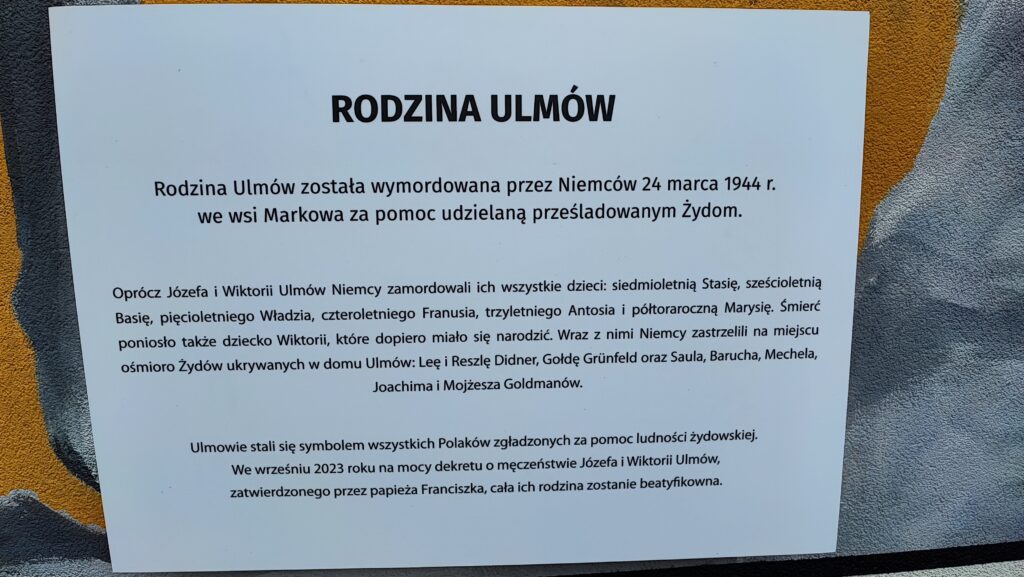 RODZINA ULMÓW

Rodzina Ulmów została wymordowana przez Niemców 24 marca 1944 r. we wsi Markowa za pomoc udzielaną prześladowanym Żydom.

Oprócz Józefa i Wiktorii Ulmów Niemcy zamordowali ich wszystkie dzieci: siedmioletnią Stasię, sześcioletnią Basię, pięcioletniego Władzia, czteroletniego Franusia, trzyletniego Antosia i półtoraroczną Marysię. Śmierć poniosło także dziecko Wiktorii, które dopiero miało się narodzić. Wraz z nimi Niemcy zastrzelili na miejscu ośmioro Żydów ukrywanych w domu Ulmów: Leę i Reszlę Didner, Gołdę Grünfeld oraz Saula, Barucha, Mechela, Joachima i Mojżesza Goldmanów.

Ulmowie stali się symbolem wszystkich Polaków zgładzonych za pomoc ludności żydowskiej. We wrześniu 2023 roku na mocy dekretu o męczeństwie Józefa i Wiktorii Ulmów, zatwierdzonego przez papieża Franciszka, cała ich rodzina zostanie beatyfikowna.